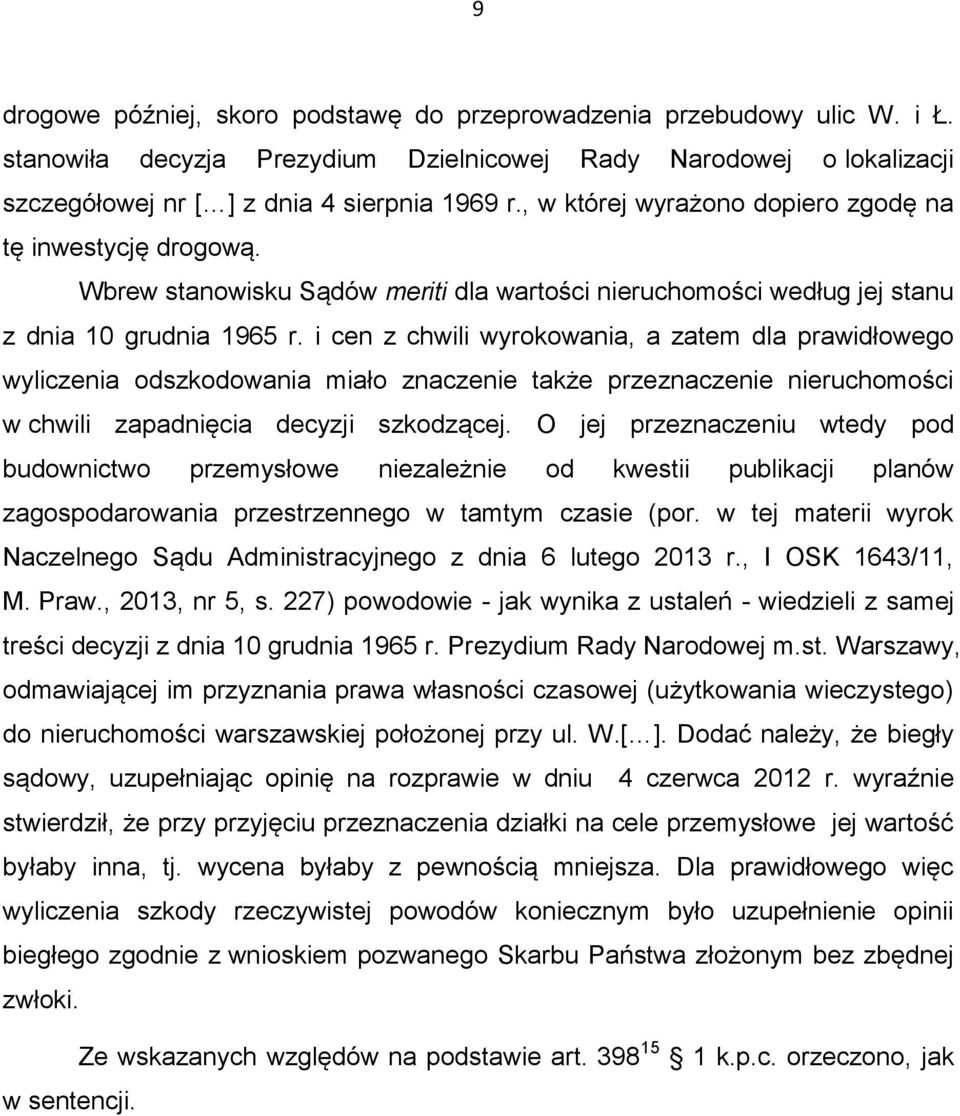 9

drogowe później, skoro podstawę do przeprowadzenia przebudowy ulic W. i Ł. stanowiła decyzja Prezydium Dzielnicowej Rady Narodowej o lokalizacji szczegółowej nr […] z dnia 4 sierpnia 1969 r., w której wyrażono dopiero zgodę na tę inwestycję drogową.

Wbrew stanowisku Sądów meriti dla wartości nieruchomości według jej stanu z dnia 10 grudnia 1965 r. i cen z chwili wyrokowania, a zatem dla prawidłowego wyliczenia odszkodowania miało znaczenie także przeznaczenie nieruchomości w chwili zapadnięcia decyzji szkodzącej. O jej przeznaczeniu wtedy pod budownictwo przemysłowe niezależnie od kwestii publikacji planów zagospodarowania przestrzennego w tamtym czasie (por. w tej materii wyrok Naczelnego Sądu Administracyjnego z dnia 6 lutego 2013 r., I OSK 1643/11, M. Praw., 2013, nr 5, s. 227) powodowie - jak wynika z ustaleń - wiedzieli z samej treści decyzji z dnia 10 grudnia 1965 r. Prezydium Rady Narodowej m.st. Warszawy, odmawiającej im przyznania prawa własności czasowej (użytkowania wieczystego) do nieruchomości warszawskiej położonej przy ul. W.[…]. Dodać należy, że biegły sądowy, uzupełniając opinię na rozprawie w dniu 4 czerwca 2012 r. wyraźnie stwierdził, że przy przyjęciu przeznaczenia działki na cele przemysłowe jej wartość byłaby inna, tj. wycena byłaby z pewnością mniejsza. Dla prawidłowego więc wyliczenia szkody rzeczywistej powodów koniecznym było uzupełnienie opinii biegłego zgodnie z wnioskiem pozwanego Skarbu Państwa złożonym bez zbędnej zwłoki.

Ze wskazanych względów na podstawie art. $398^{15}$ § 1 k.p.c. orzeczono, jak w sentencji.